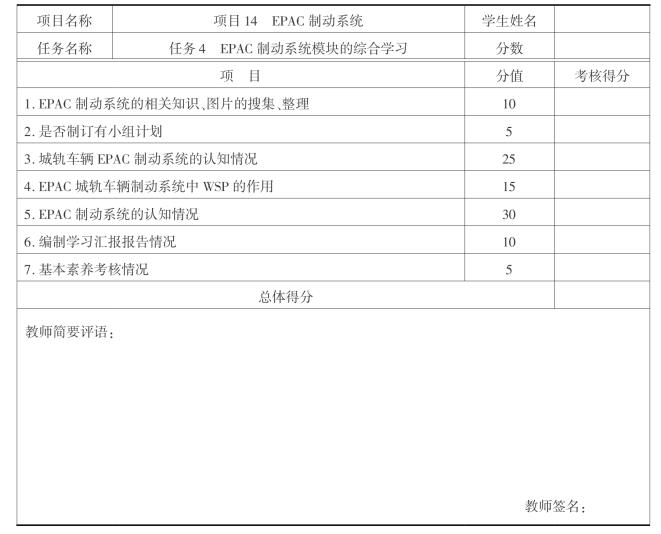 | 项目名称 | 项目 14　EPAC 制动系统 | 学生姓名 | |
|---|---|---|---|
| 任务名称 | 任务 4　EPAC 制动系统模块的综合学习 | 分数 | |

| 项　目 | 分值 | 考核得分 |
|---|---|---|
| 1. EPAC 制动系统的相关知识、图片的搜集、整理 | 10 | |
| 2. 是否制订有小组计划 | 5 | |
| 3. 城轨车辆 EPAC 制动系统的认知情况 | 25 | |
| 4. EPAC 城轨车辆制动系统中 WSP 的作用 | 15 | |
| 5. EPAC 制动系统的认知情况 | 30 | |
| 6. 编制学习汇报报告情况 | 10 | |
| 7. 基本素养考核情况 | 5 | |
| 总体得分 | | |

教师简要评语：

教师签名：